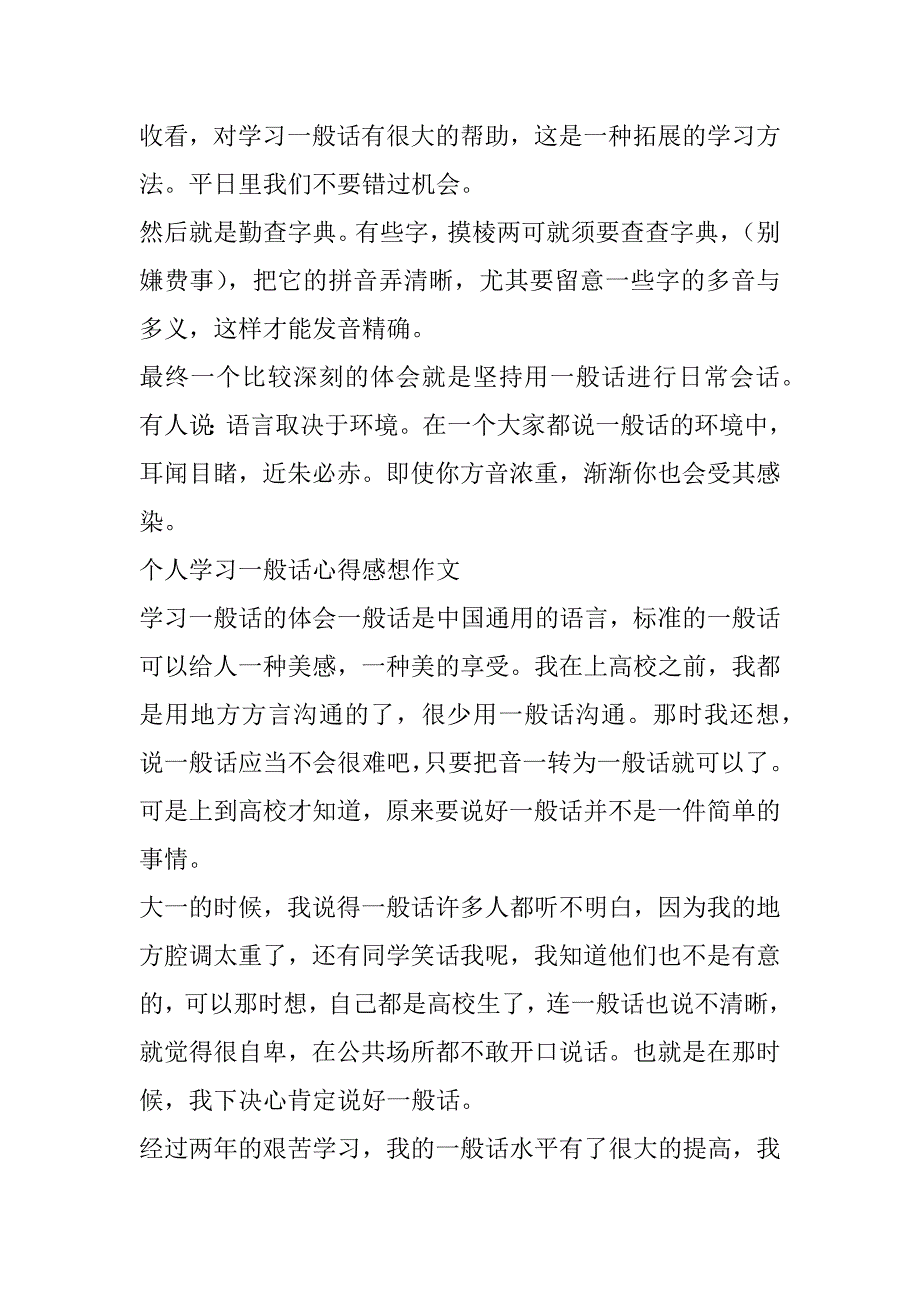 收看，对学习一般话有很大的帮助，这是一种拓展的学习方法。平日里我们不要错过机会。

然后就是勤查字典。有些字，摸棱两可就须要查查字典，（别嫌费事），把它的拼音弄清晰，尤其要留意一些字的多音与多义，这样才能发音精确。

最终一个比较深刻的体会就是坚持用一般话进行日常会话。有人说：语言取决于环境。在一个大家都说一般话的环境中，耳闻目睹，近朱必赤。即使你方音浓重，渐渐你也会受其感染。

个人学习一般话心得感想作文

学习一般话的体会一般话是中国通用的语言，标准的一般话可以给人一种美感，一种美的享受。我在上高校之前，我都是用地方方言沟通的了，很少用一般话沟通。那时我还想，说一般话应当不会很难吧，只要把音一转为一般话就可以了。可是上到高校才知道，原来要说好一般话并不是一件简单的事情。

大一的时候，我说得一般话许多人都听不明白，因为我的地方腔调太重了，还有同学笑话我呢，我知道他们也不是有意的，可以那时想，自己都是高校生了，连一般话也说不清晰，就觉得很自卑，在公共场所都不敢开口说话。也就是在那时候，我下决心肯定说好一般话。

经过两年的艰苦学习，我的一般话水平有了很大的提高，我